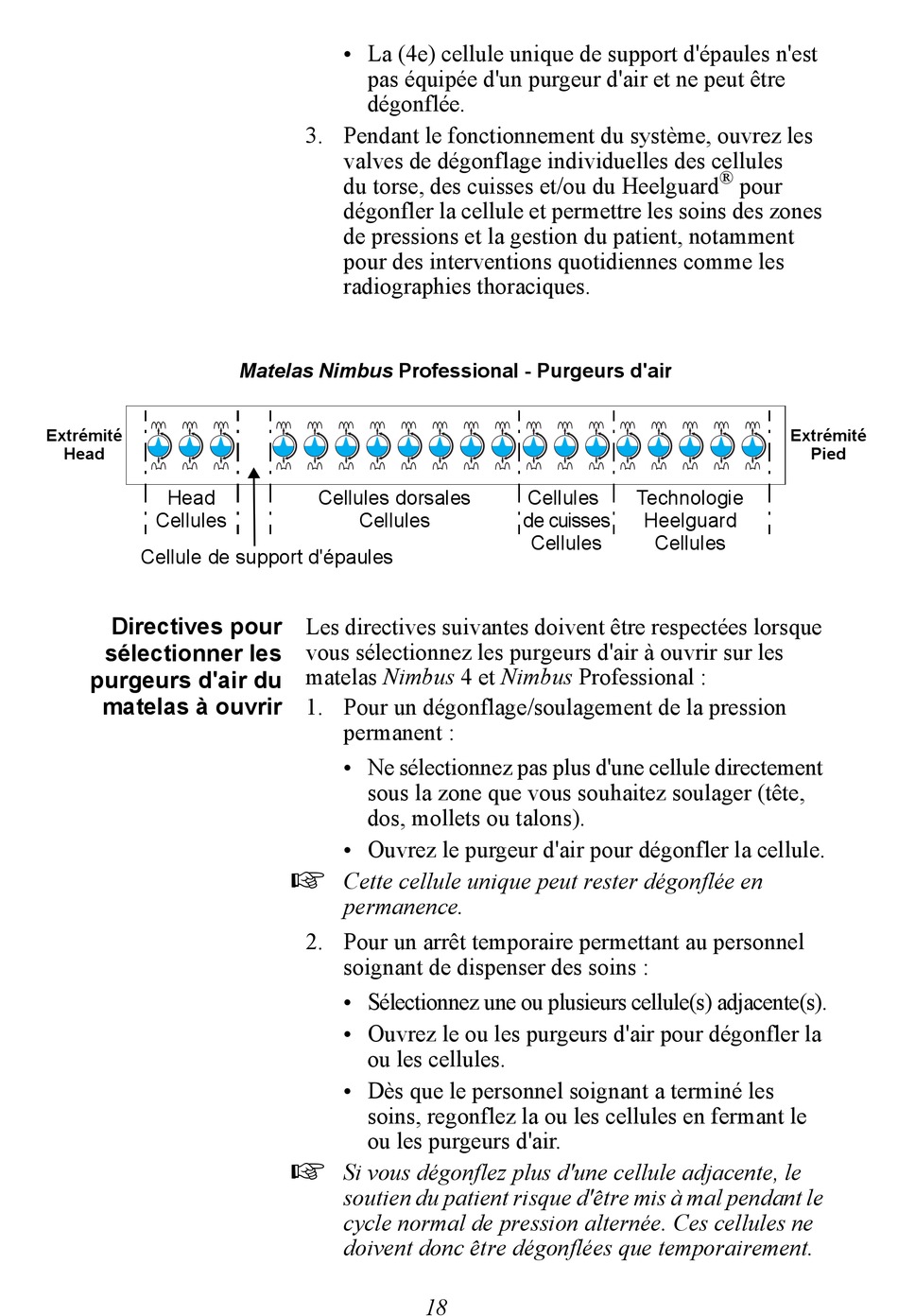 • La (4e) cellule unique de support d'épaules n'est pas équipée d'un purgeur d'air et ne peut être dégonflée.

3. Pendant le fonctionnement du système, ouvrez les valves de dégonflage individuelles des cellules du torse, des cuisses et/ou du Heelguard® pour dégonfler la cellule et permettre les soins des zones de pressions et la gestion du patient, notamment pour des interventions quotidiennes comme les radiographies thoraciques.

Matelas Nimbus Professional - Purgeurs d'air

Extrémité Head

Extrémité Pied

Head Cellules

Cellules dorsales Cellules

Cellules de cuisses Cellules

Technologie Heelguard Cellules

Cellule de support d'épaules

Directives pour sélectionner les purgeurs d'air du matelas à ouvrir

Les directives suivantes doivent être respectées lorsque vous sélectionnez les purgeurs d'air à ouvrir sur les matelas Nimbus 4 et Nimbus Professional :

1. Pour un dégonflage/soulagement de la pression permanent :

• Ne sélectionnez pas plus d'une cellule directement sous la zone que vous souhaitez soulager (tête, dos, mollets ou talons).

• Ouvrez le purgeur d'air pour dégonfler la cellule.

☞ Cette cellule unique peut rester dégonflée en permanence.

2. Pour un arrêt temporaire permettant au personnel soignant de dispenser des soins :

• Sélectionnez une ou plusieurs cellule(s) adjacente(s).

• Ouvrez le ou les purgeurs d'air pour dégonfler la ou les cellules.

• Dès que le personnel soignant a terminé les soins, regonflez la ou les cellules en fermant le ou les purgeurs d'air.

☞ Si vous dégonflez plus d'une cellule adjacente, le soutien du patient risque d'être mis à mal pendant le cycle normal de pression alternée. Ces cellules ne doivent donc être dégonflées que temporairement.

18